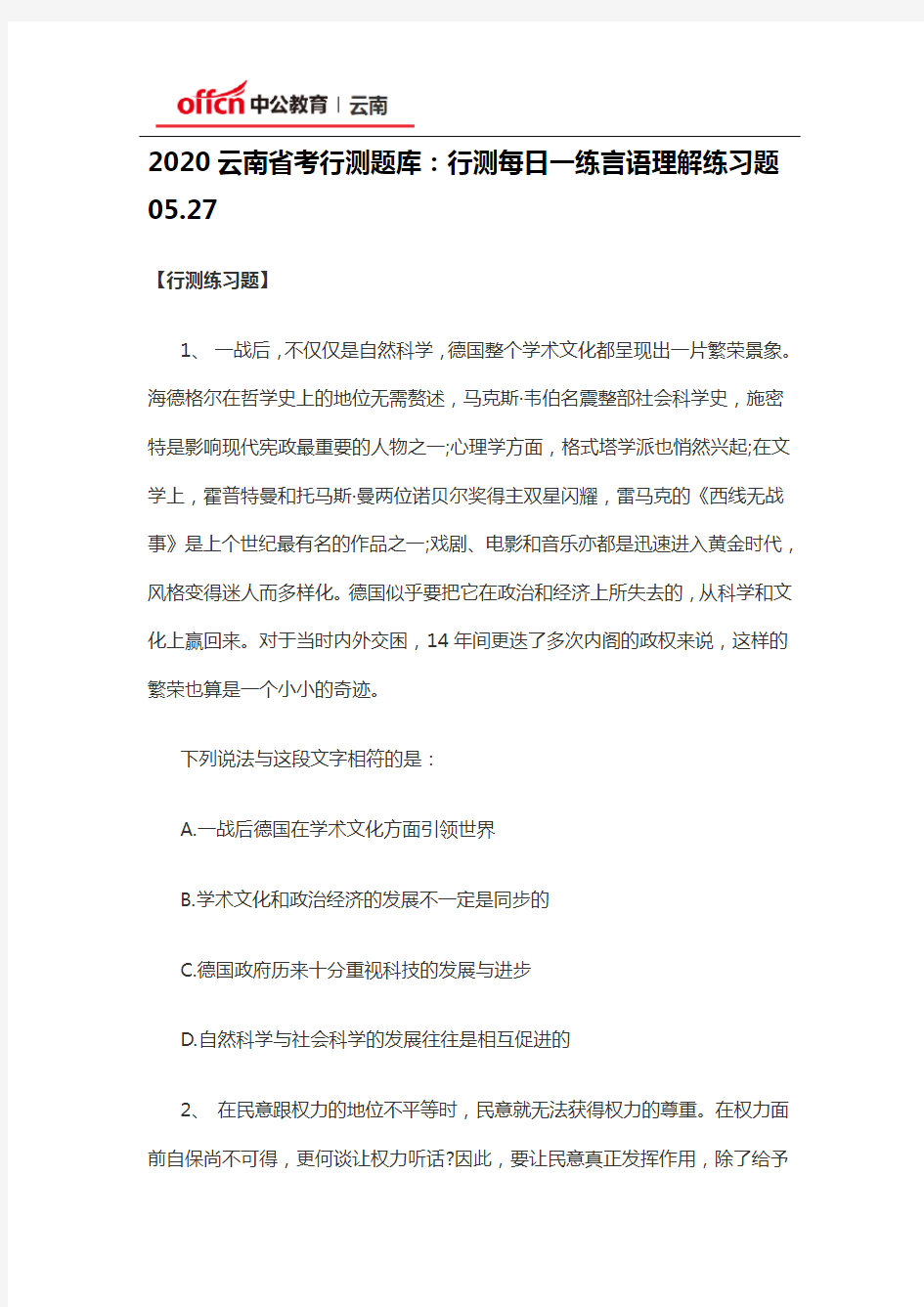 offcn 中公教育 | 云南

2020 云南省考行测题库：行测每日一练言语理解练习题 05.27

【行测练习题】

1、 一战后，不仅仅是自然科学，德国整个学术文化都呈现出一片繁荣景象。海德格尔在哲学史上的地位无需赘述，马克斯·韦伯名震整部社会科学史，施密特是影响现代宪政最重要的人物之一;心理学方面，格式塔学派也悄然兴起;在文学上，霍普特曼和托马斯·曼两位诺贝尔奖得主双星闪耀，雷马克的《西线无战事》是上个世纪最有名的作品之一;戏剧、电影和音乐亦都是迅速进入黄金时代，风格变得迷人而多样化。德国似乎要把它在政治和经济上所失去的，从科学和文化上赢回来。对于当时内外交困，14 年间更迭了多次内阁的政权来说，这样的繁荣也算是一个小小的奇迹。

下列说法与这段文字相符的是：

A.一战后德国在学术文化方面引领世界

B.学术文化和政治经济的发展不一定是同步的

C.德国政府历来十分重视科技的发展与进步

D.自然科学与社会科学的发展往往是相互促进的

2、 在民意跟权力的地位不平等时，民意就无法获得权力的尊重。在权力面前自保尚不可得，更何谈让权力听话?因此，要让民意真正发挥作用，除了给予